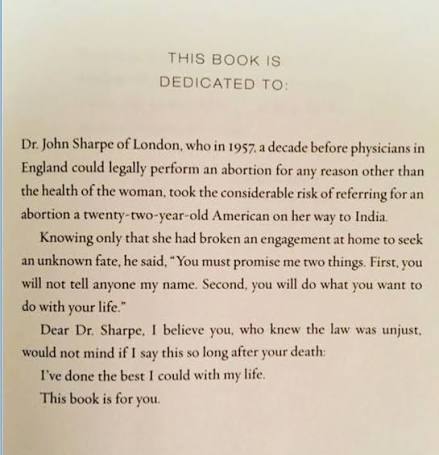 THIS BOOK IS
DEDICATED TO:

Dr. John Sharpe of London, who in 1957, a decade before physicians in England could legally perform an abortion for any reason other than the health of the woman, took the considerable risk of referring for an abortion a twenty-two-year-old American on her way to India.

Knowing only that she had broken an engagement at home to seek an unknown fate, he said, "You must promise me two things. First, you will not tell anyone my name. Second, you will do what you want to do with your life."

Dear Dr. Sharpe, I believe you, who knew the law was unjust, would not mind if I say this so long after your death:

I've done the best I could with my life.

This book is for you.